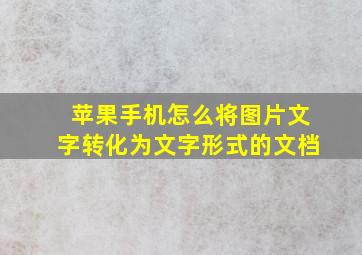 苹果手机怎么将图片文字转化为文字形式的文档